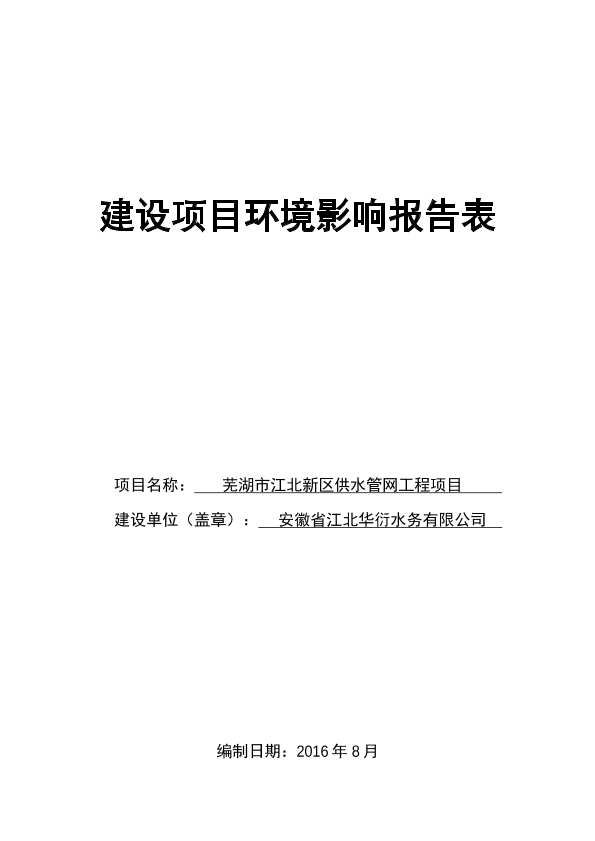 建设项目环境影响报告表

项目名称：芜湖市江北新区供水管网工程项目

建设单位（盖章）：安徽省江北华衍水务有限公司

编制日期：2016年8月